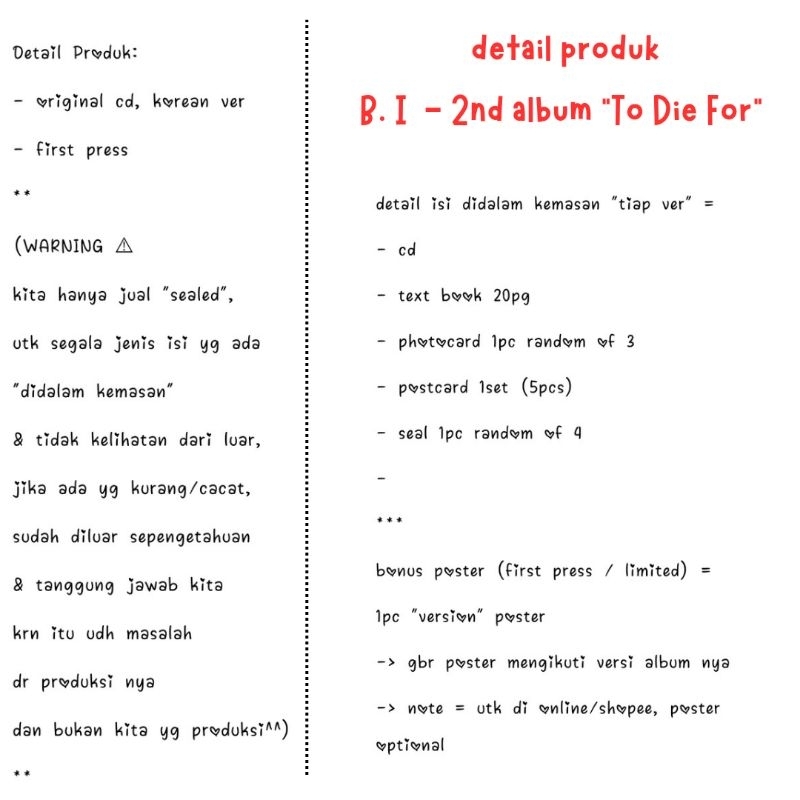 Detail Produk:

- original cd, korean ver

- first press

**

(WARNING ⚠

kita hanya jual "sealed",

utk segala jenis isi yg ada

"didalam kemasan"

& tidak kelihatan dari luar,

jika ada yg kurang/cacat,

sudah diluar sepengetahuan

& tanggung jawab kita

krn itu udh masalah

dr produksi nya

dan bukan kita yg produksi^^)

**

detail produk

B. I - 2nd album "To Die For"

detail isi didalam kemasan "tiap ver" =

- cd

- text book 20pg

- photocard 1pc random of 3

- postcard 1set (5pcs)

- seal 1pc random of 4

-

***

bonus poster (first press / limited) =

1pc "version" poster

-> gbr poster mengikuti versi album nya

-> note = utk di online/shopee, poster optional